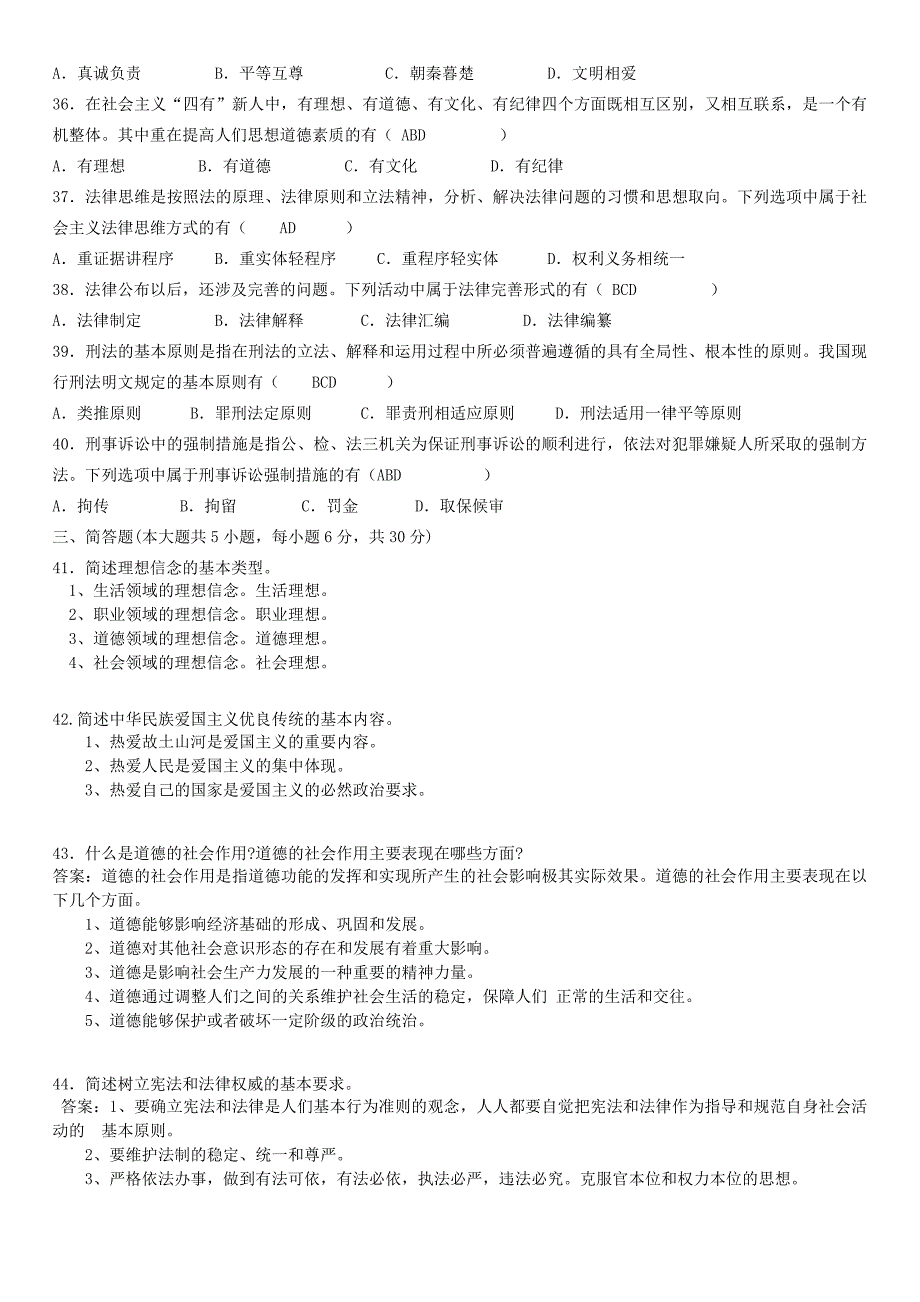 A．真诚负责　　B．平等互尊　　C．朝秦暮楚　　D．文明相爱

36．在社会主义“四有”新人中，有理想、有道德、有文化、有纪律四个方面既相互区别，又相互联系，是一个有机整体。其中重在提高人们思想道德素质的有（ ABD　　）

A．有理想　　B．有道德　　C．有文化　　D．有纪律

37．法律思维是按照法的原理、法律原则和立法精神，分析、解决法律问题的习惯和思想取向。下列选项中属于社会主义法律思维方式的有（　AD　）

A．重证据讲程序　　B．重实体轻程序　　C．重程序轻实体　　D．权利义务相统一

38．法律公布以后，还涉及完善的问题。下列活动中属于法律完善形式的有（ BCD　　）

A．法律制定　　B．法律解释　　C．法律汇编　　D．法律编纂

39．刑法的基本原则是指在刑法的立法、解释和运用过程中所必须普遍遵循的具有全局性、根本性的原则。我国现行刑法明文规定的基本原则有（　BCD　）

A．类推原则　　B．罪刑法定原则　　C．罪责刑相适应原则　　D．刑法适用一律平等原则

40．刑事诉讼中的强制措施是指公、检、法三机关为保证刑事诉讼的顺利进行，依法对犯罪嫌疑人所采取的强制方法。下列选项中属于刑事诉讼强制措施的有（ABD　　）

A．拘传　　B．拘留　　C．罚金　　D．取保候审

三、简答题（本大题共 5 小题，每小题 6 分，共 30 分）

41．简述理想信念的基本类型。
1、生活领域的理想信念。生活理想。
2、职业领域的理想信念。职业理想。
3、道德领域的理想信念。道德理想。
4、社会领域的理想信念。社会理想。

42.简述中华民族爱国主义优良传统的基本内容。
1、热爱故土山河是爱国主义的重要内容。
2、热爱人民是爱国主义的集中体现。
3、热爱自己的国家是爱国主义的必然政治要求。

43．什么是道德的社会作用?道德的社会作用主要表现在哪些方面?
答案：道德的社会作用是指道德功能的发挥和实现所产生的社会影响极其实际效果。道德的社会作用主要表现在以下几个方面。
1、道德能够影响经济基础的形成、巩固和发展。
2、道德对其他社会意识形态的存在和发展有着重大影响。
3、道德是影响社会生产力发展的一种重要的精神力量。
4、道德通过调整人们之间的关系维护社会生活的稳定，保障人们 正常的生活和交往。
5、道德能够保护或者破坏一定阶级的政治统治。

44．简述树立宪法和法律权威的基本要求。
答案：1、要确立宪法和法律是人们基本行为准则的观念，人人都要自觉把宪法和法律作为指导和规范自身社会活动的　基本原则。
2、要维护法制的稳定、统一和尊严。
3、严格依法办事，做到有法可依，有法必依，执法必严，违法必究。克服官本位和权力本位的思想。